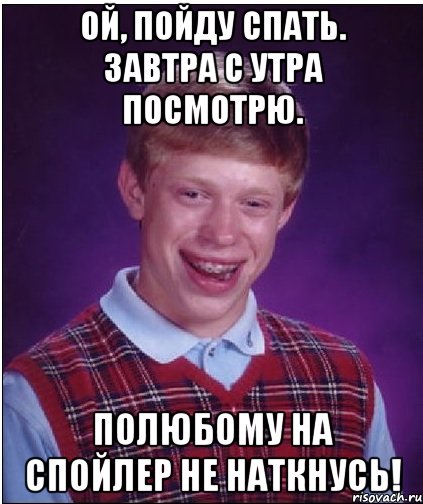 ОЙ, ПОЙДУ СПАТЬ. ЗАВТРА С УТРА ПОСМОТРЮ.

ПОЛЮБОМУ НА СПОЙЛЕР НЕ НАТКНУСЬ!

risovach.ru